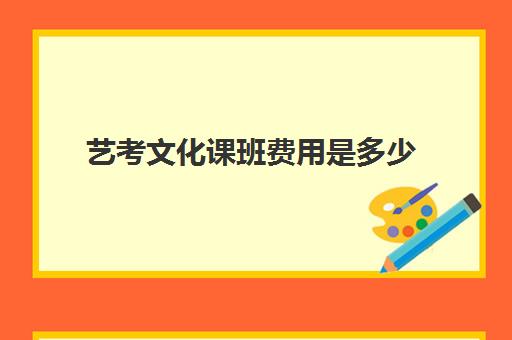 艺考文化课班费用是多少